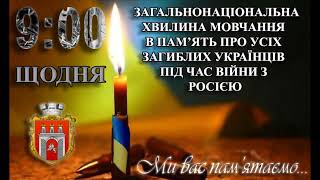 9:00

ЩОДНЯ

ЗАГАЛЬНОНАЦІОНАЛЬНА ХВИЛИНА МОВЧАННЯ В ПАМ'ЯТЬ ПРО УСІХ ЗАГИБЛИХ УКРАЇНЦІВ ПІД ЧАС ВІЙНИ З РОСІЄЮ

Ми вас пам'ятаємо...